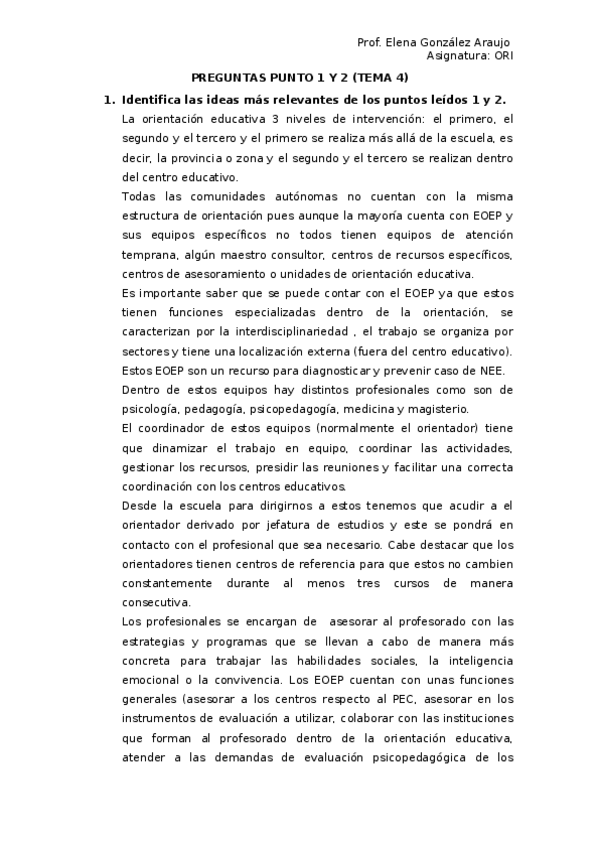 Prof. Elena González Araujo
Asignatura: ORI

PREGUNTAS PUNTO 1 Y 2 (TEMA 4)

1. Identifica las ideas más relevantes de los puntos leídos 1 y 2.

La orientación educativa 3 niveles de intervención: el primero, el segundo y el tercero y el primero se realiza más allá de la escuela, es decir, la provincia o zona y el segundo y el tercero se realizan dentro del centro educativo.

Todas las comunidades autónomas no cuentan con la misma estructura de orientación pues aunque la mayoría cuenta con EOEP y sus equipos específicos no todos tienen equipos de atención temprana, algún maestro consultor, centros de recursos específicos, centros de asesoramiento o unidades de orientación educativa.

Es importante saber que se puede contar con el EOEP ya que estos tienen funciones especializadas dentro de la orientación, se caracterizan por la interdisciplinariedad , el trabajo se organiza por sectores y tiene una localización externa (fuera del centro educativo). Estos EOEP son un recurso para diagnosticar y prevenir caso de NEE.

Dentro de estos equipos hay distintos profesionales como son de psicología, pedagogía, psicopedagogía, medicina y magisterio.

El coordinador de estos equipos (normalmente el orientador) tiene que dinamizar el trabajo en equipo, coordinar las actividades, gestionar los recursos, presidir las reuniones y facilitar una correcta coordinación con los centros educativos.

Desde la escuela para dirigirnos a estos tenemos que acudir a el orientador derivado por jefatura de estudios y este se pondrá en contacto con el profesional que sea necesario. Cabe destacar que los orientadores tienen centros de referencia para que estos no cambien constantemente durante al menos tres cursos de manera consecutiva.

Los profesionales se encargan de asesorar al profesorado con las estrategias y programas que se llevan a cabo de manera más concreta para trabajar las habilidades sociales, la inteligencia emocional o la convivencia. Los EOEP cuentan con unas funciones generales (asesorar a los centros respecto al PEC, asesorar en los instrumentos de evaluación a utilizar, colaborar con las instituciones que forman al profesorado dentro de la orientación educativa, atender a las demandas de evaluación psicopedagógica de los